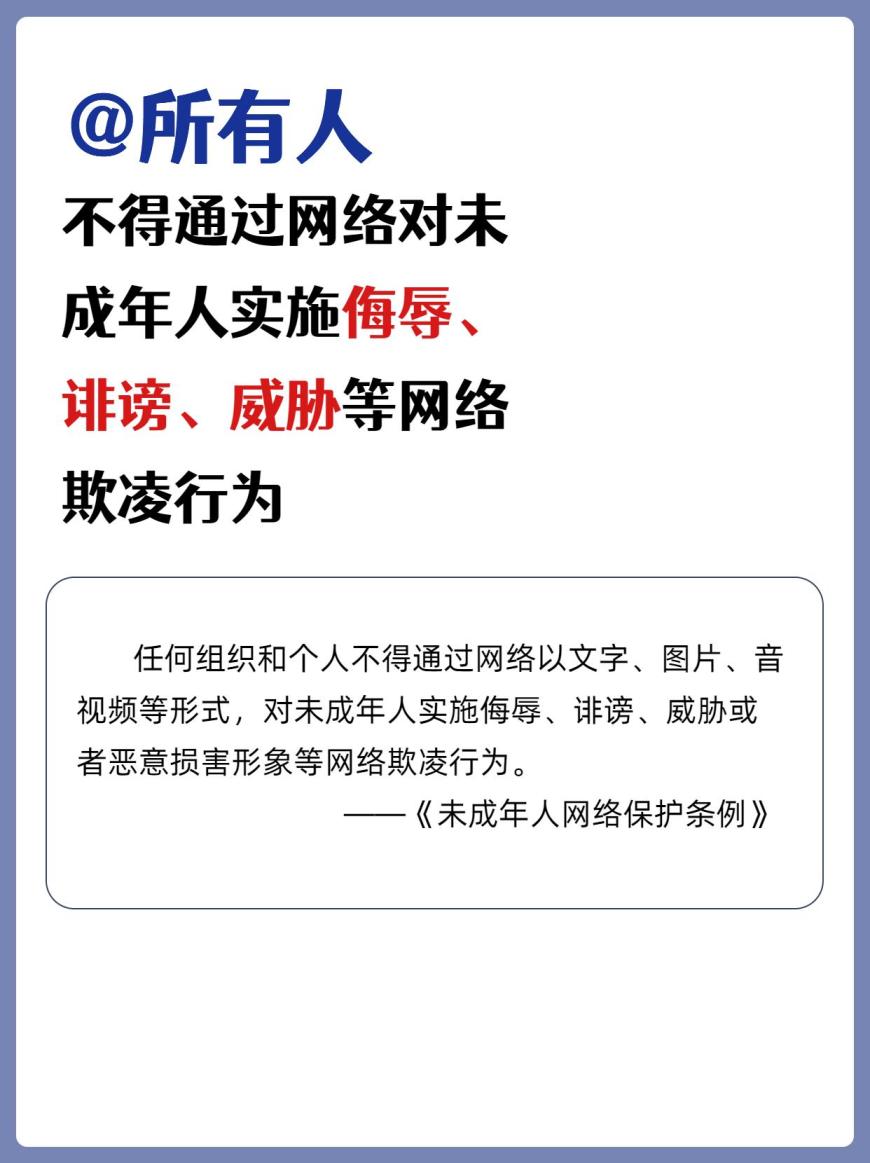 @所有人

不得通过网络对未成年人实施侮辱、诽谤、威胁等网络欺凌行为

任何组织和个人不得通过网络以文字、图片、音视频等形式，对未成年人实施侮辱、诽谤、威胁或者恶意损害形象等网络欺凌行为。

——《未成年人网络保护条例》